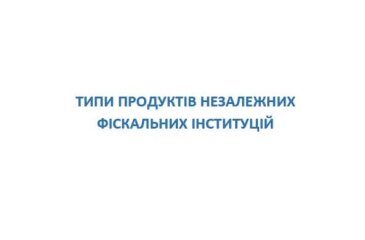 ТИПИ ПРОДУКТІВ НЕЗАЛЕЖНИХ ФІСКАЛЬНИХ ІНСТИТУЦІЙ